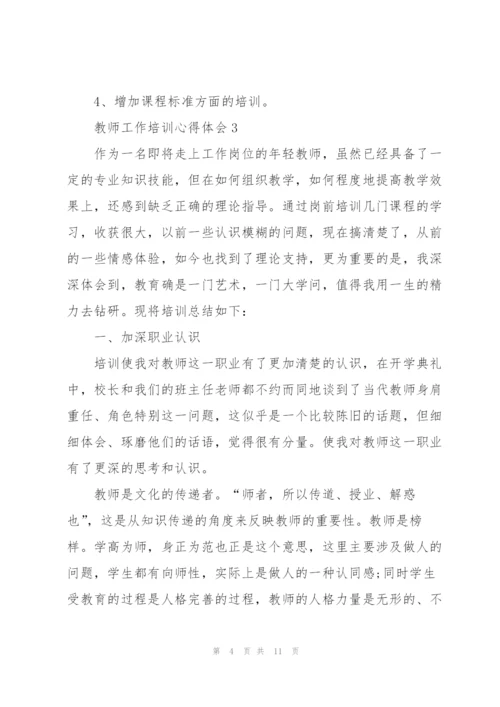 4、增加课程标准方面的培训。

教师工作培训心得体会3

作为一名即将走上工作岗位的年轻教师，虽然已经具备了一定的专业知识技能，但在如何组织教学，如何程度地提高教学效果上，还感到缺乏正确的理论指导。通过岗前培训几门课程的学习，收获很大，以前一些认识模糊的问题，现在搞清楚了，从前的一些情感体验，如今也找到了理论支持，更为重要的是，我深深体会到，教育确是一门艺术，一门大学问，值得我用一生的精力去钻研。现将培训总结如下：

一、加深职业认识

培训使我对教师这一职业有了更加清楚的认识，在开学典礼中，校长和我们的班主任老师都不约而同地谈到了当代教师身肩重任、角色特别这一问题，这似乎是一个比较陈旧的话题，但细细体会、琢磨他们的话语，觉得很有分量。使我对教师这一职业有了更深的思考和认识。

教师是文化的传递者。“师者，所以传道、授业、解惑也”，这是从知识传递的角度来反映教师的重要性。教师是榜样。学高为师，身正为范也正是这个意思，这里主要涉及做人的问题，学生都有向师性，实际上是做人的一种认同感;同时学生受教育的过程是人格完善的过程，教师的人格力量是无形的、不

第 4 页 共 11 页